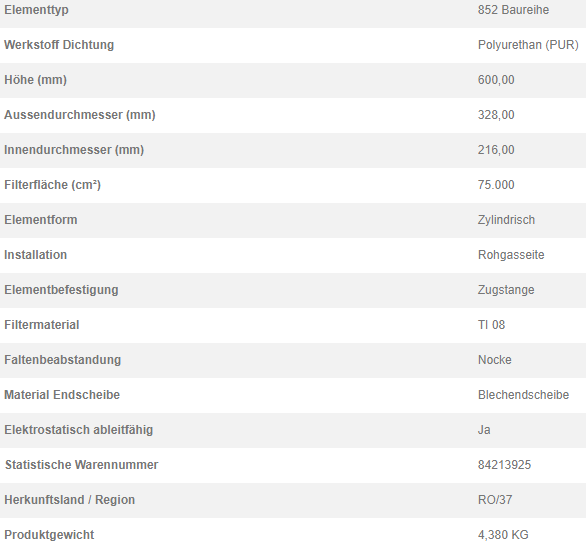 | | |
|---|---|
| Elementtyp | 852 Baureihe |
| Werkstoff Dichtung | Polyurethan (PUR) |
| Höhe (mm) | 600,00 |
| Aussendurchmesser (mm) | 328,00 |
| Innendurchmesser (mm) | 216,00 |
| Filterfläche (cm²) | 75.000 |
| Elementform | Zylindrisch |
| Installation | Rohgasseite |
| Elementbefestigung | Zugstange |
| Filtermaterial | TI 08 |
| Faltenbeabstandung | Nocke |
| Material Endscheibe | Blechendscheibe |
| Elektrostatisch ableitfähig | Ja |
| Statistische Warennummer | 84213925 |
| Herkunftsland / Region | RO/37 |
| Produktgewicht | 4,380 KG |